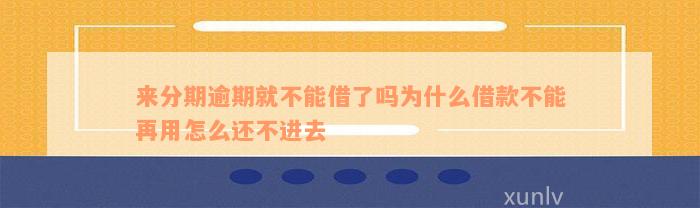 来分期逾期就不能借了吗为什么借款不能再用怎么还不进去

xunlv